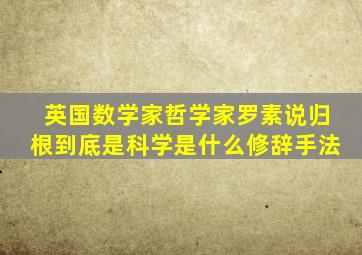 英国数学家哲学家罗素说归根到底是科学是什么修辞手法